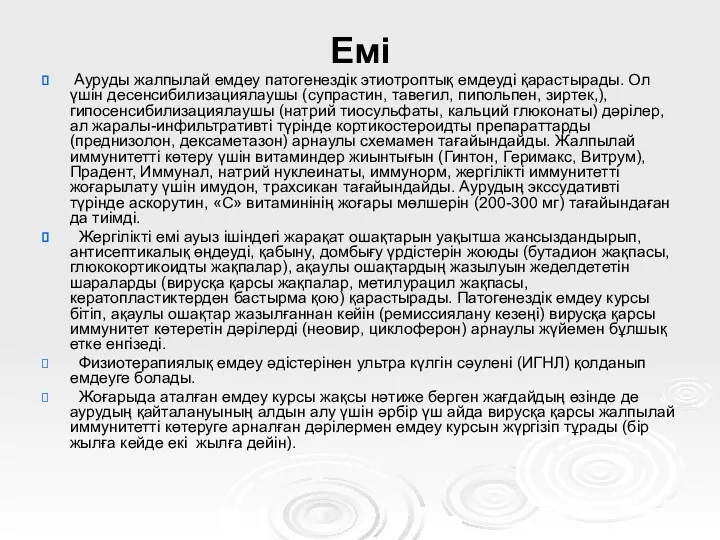 Емі

Ауруды жалпылай емдеу патогенездік этиотроптық емдеуді қарастырады. Ол үшін десенсибилизациялаушы (супрастин, тавегил, пипольпен, зиртек,), гипосенсибилизациялаушы (натрий тиосульфаты, кальций глюконаты) дәрілер, ал жаралы-инфильтративті түрінде кортикостероидты препараттарды (преднизолон, дексаметазон) арнаулы схемамен тағайындайды. Жалпылай иммунитетті көтеру үшін витаминдер жиынтығын (Гинтон, Геримакс, Витрум), Прадент, Иммунал, натрий нуклеинаты, иммунорм, жергілікті иммунитетті жоғарылату үшін имудон, трахсикан тағайындайды. Аурудың экссудативті түрінде аскорутин, «С» витаминінің жоғары мөлшерін (200-300 мг) тағайындаған да тиімді.

Жергілікті емі ауыз ішіндегі жарақат ошақтарын уақытша жансыздандырып, антисептикалық өңдеуді, қабыну, домбығу үрдістерін жоюды (бутадион жақпасы, глюкокортикоидты жақпалар), ақаулы ошақтардың жазылуын жеделдететін шараларды (вирусқа қарсы жақпалар, метилурацил жақпасы, кератопластиктерден бастырма қою) қарастырады. Патогенездік емдеу курсы бітіп, ақаулы ошақтар жазылғаннан кейін (ремиссиялану кезеңі) вирусқа қарсы иммунитет көтеретін дәрілерді (неовир, циклоферон) арнаулы жүйемен бұлшық етке енгізеді.

Физиотерапиялық емдеу әдістерінен ультра күлгін сәулені (ИГНЛ) қолданып емдеуге болады.

Жоғарыда аталған емдеу курсы жақсы нәтиже берген жағдайдың өзінде де аурудың қайталануының алдын алу үшін әрбір үш айда вирусқа қарсы жалпылай иммунитетті көтеруге арналған дәрілермен емдеу курсын жүргізіп тұрады (бір жылға кейде екі жылға дейін).